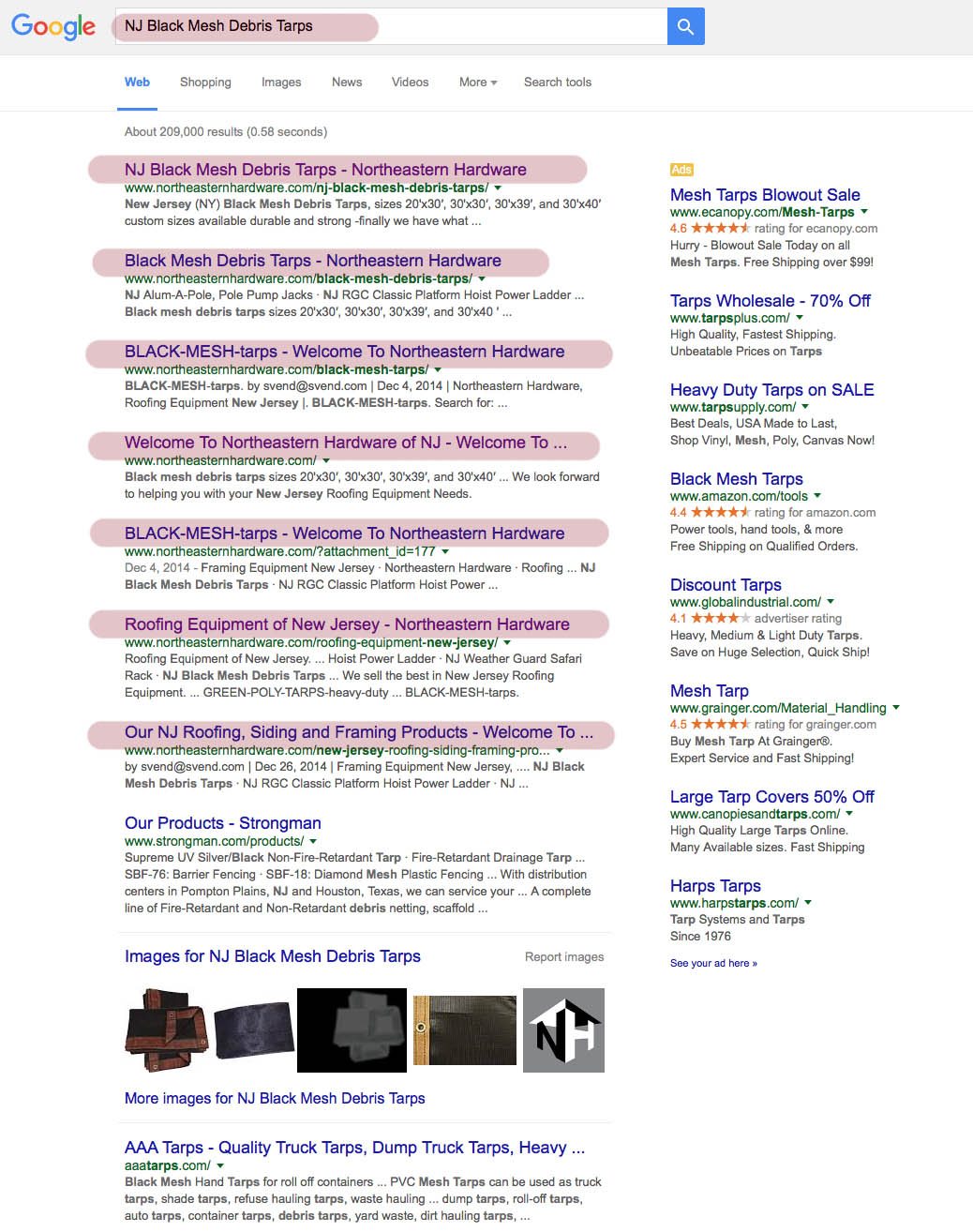 Google

NJ Black Mesh Debris Tarps

Web Shopping Images News Videos More Search tools

About 209,000 results (0.58 seconds)

NJ Black Mesh Debris Tarps - Northeastern Hardware
www.northeasternhardware.com/nj-black-mesh-debris-tarps/
New Jersey (NY) Black Mesh Debris Tarps, sizes 20'x30', 30'x30', 30'x39', and 30'x40' custom sizes available durable and strong -finally we have what ...

Black Mesh Debris Tarps - Northeastern Hardware
www.northeasternhardware.com/black-mesh-debris-tarps/
NJ Alum-A-Pole, Pole Pump Jacks · NJ RGC Classic Platform Hoist Power Ladder ... Black mesh debris tarps sizes 20'x30', 30'x30', 30'x39', and 30'x40 ' ...

BLACK-MESH-tarps - Welcome To Northeastern Hardware
www.northeasternhardware.com/black-mesh-tarps/
BLACK-MESH-tarps. by svend@svend.com | Dec 4, 2014 | Northeastern Hardware, Roofing Equipment New Jersey |. BLACK-MESH-tarps. Search for: ...

Welcome To Northeastern Hardware of NJ - Welcome To ...
www.northeasternhardware.com/
Black mesh debris tarps sizes 20'x30', 30'x30', 30'x39', and 30'x40' ... We look forward to helping you with your New Jersey Roofing Equipment Needs.

BLACK-MESH-tarps - Welcome To Northeastern Hardware
www.northeasternhardware.com/?attachment_id=177
Dec 4, 2014 - Framing Equipment New Jersey · Northeastern Hardware · Roofing ... NJ Black Mesh Debris Tarps · NJ RGC Classic Platform Hoist Power ...

Roofing Equipment of New Jersey - Northeastern Hardware
www.northeasternhardware.com/roofing-equipment-new-jersey/
Roofing Equipment of New Jersey. ... Hoist Power Ladder · NJ Weather Guard Safari Rack · NJ Black Mesh Debris Tarps ... We sell the best in New Jersey Roofing Equipment. ... GREEN-POLY-TARPS-heavy-duty ... BLACK-MESH-tarps.

Our NJ Roofing, Siding and Framing Products - Welcome To ...
www.northeasternhardware.com/new-jersey-roofing-siding-framing-pro...
by svend@svend.com | Dec 26, 2014 | Framing Equipment New Jersey, .... NJ Black Mesh Debris Tarps · NJ RGC Classic Platform Hoist Power Ladder · NJ ...

Our Products - Strongman
www.strongman.com/products/
Supreme UV Silver/Black Non-Fire-Retardant Tarp · Fire-Retardant Drainage Tarp ... SBF-76: Barrier Fencing · SBF-18: Diamond Mesh Plastic Fencing ... With distribution centers in Pompton Plains, NJ and Houston, Texas, we can service your ... A complete line of Fire-Retardant and Non-Retardant debris netting, scaffold ...

Images for NJ Black Mesh Debris Tarps
Report images

NH

More images for NJ Black Mesh Debris Tarps

AAA Tarps - Quality Truck Tarps, Dump Truck Tarps, Heavy ...
aaatarps.com/
Black Mesh Hand Tarps for roll off containers ... PVC Mesh Tarps can be used as truck tarps, shade tarps, refuse hauling tarps, waste hauling ... dump tarps, roll-off tarps, auto tarps, container tarps, debris tarps, yard waste, dirt hauling tarps, ...

Ads

Mesh Tarps Blowout Sale
www.ecanopy.com/Mesh-Tarps
4.6 ★★★★★ rating for ecanopy.com
Hurry - Blowout Sale Today on all Mesh Tarps. Free Shipping over $99!

Tarps Wholesale - 70% Off
www.tarpsplus.com/
High Quality, Fastest Shipping. Unbeatable Prices on Tarps

Heavy Duty Tarps on SALE
www.tarpsupply.com/
Best Deals, USA Made to Last, Shop Vinyl, Mesh, Poly, Canvas Now!

Black Mesh Tarps
www.amazon.com/tools
4.4 ★★★★★ rating for amazon.com
Power tools, hand tools, & more
Free Shipping on Qualified Orders.

Discount Tarps
www.globalindustrial.com/
4.1 ★★★★★ advertiser rating
Heavy, Medium & Light Duty Tarps. Save on Huge Selection, Quick Ship!

Mesh Tarp
www.grainger.com/Material_Handling
4.5 ★★★★★ rating for grainger.com
Buy Mesh Tarp At Grainger®. Expert Service and Fast Shipping!

Large Tarp Covers 50% Off
www.canopiesandtarps.com/
High Quality Large Tarps Online. Many Available sizes. Fast Shipping

Harps Tarps
www.harpstarps.com/
Tarp Systems and Tarps
Since 1976

See your ad here »